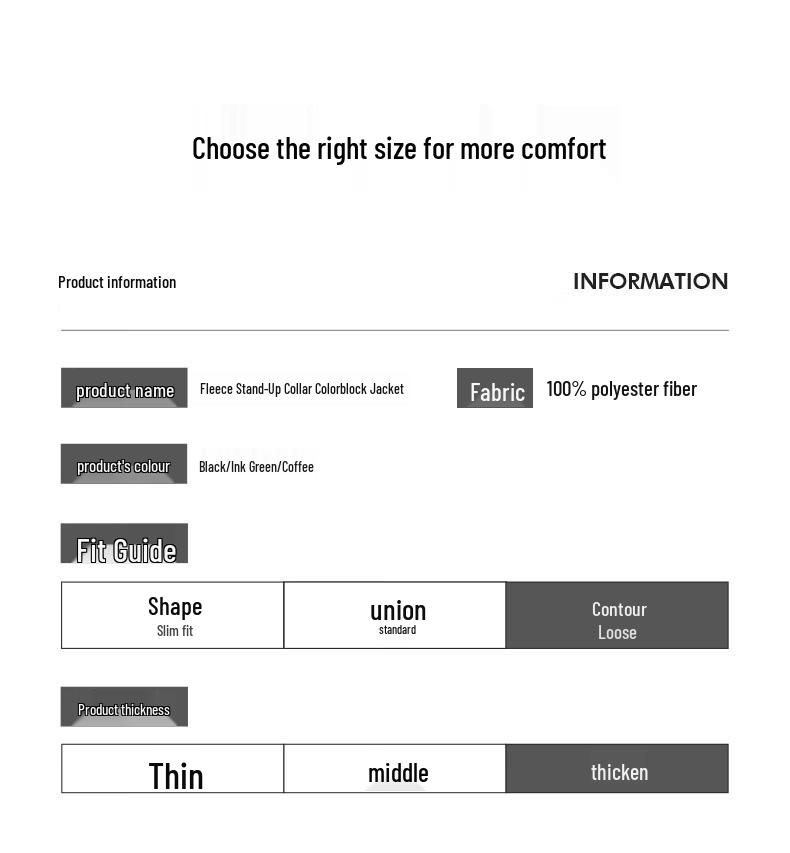 Choose the right size for more comfort

Product information

INFORMATION

product name Fleece Stand-Up Collar Colorblock Jacket

Fabric 100% polyester fiber

product's colour Black/Ink Green/Coffee

Fit Guide

| Shape Slim fit | union standard | Contour Loose |
|---|---|---|

Product thickness

| Thin | middle | thicken |
|---|---|---|